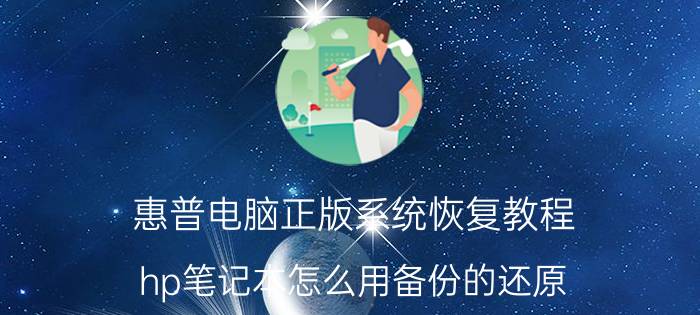 惠普电脑正版系统恢复教程

hp笔记本怎么用备份的还原